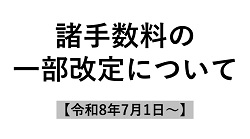 諸手数料の
一部改定について

【令和8年7月1日～】